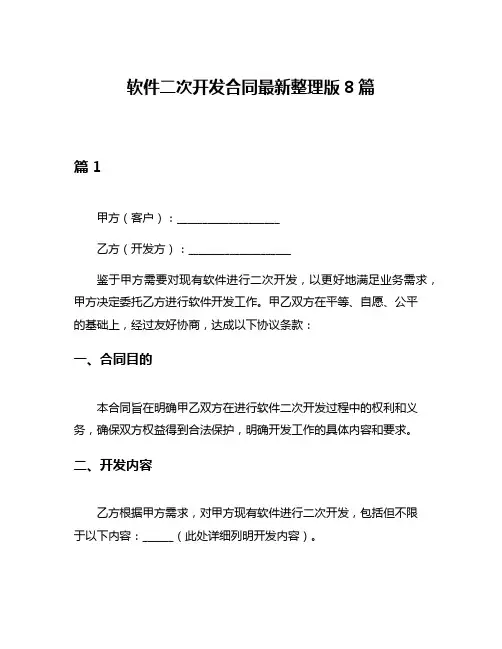 软件二次开发合同最新整理版 8 篇

篇 1

甲方（客户）：__________________

乙方（开发方）：__________________

鉴于甲方需要对现有软件进行二次开发，以更好地满足业务需求，甲方决定委托乙方进行软件开发工作。甲乙双方在平等、自愿、公平的基础上，经过友好协商，达成以下协议条款：

一、合同目的

本合同旨在明确甲乙双方在进行软件二次开发过程中的权利和义务，确保双方权益得到合法保护，明确开发工作的具体内容和要求。

二、开发内容

乙方根据甲方需求，对甲方现有软件进行二次开发，包括但不限于以下内容：_____（此处详细列明开发内容）。